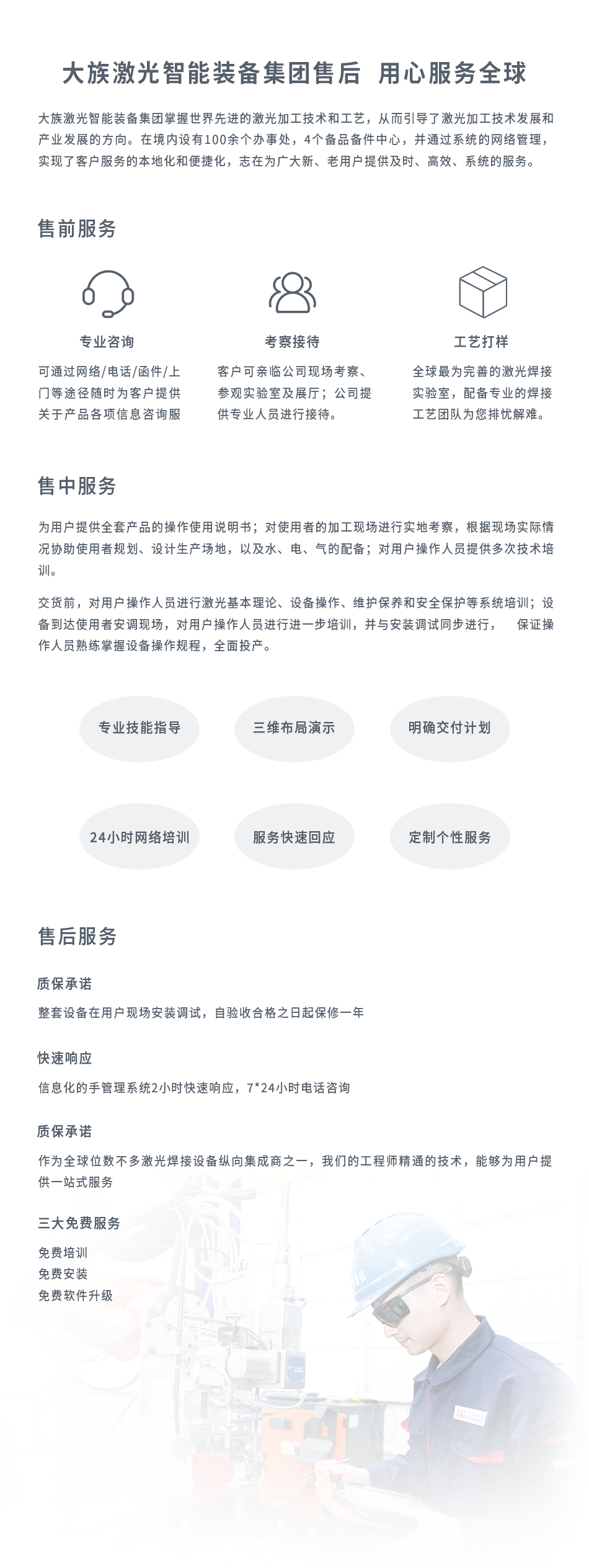 大族激光智能装备集团售后 用心服务全球

大族激光智能装备集团掌握世界先进的激光加工技术和工艺，从而引导了激光加工技术发展和产业发展的方向。在境内设有100余个办事处，4个备品备件中心，并通过系统的网络管理，实现了客户服务的本地化和便捷化，志在为广大新、老用户提供及时、高效、系统的服务。

售前服务

专业咨询

可通过网络/电话/函件/上门等途径随时为客户提供关于产品各项信息咨询服

考察接待

客户可亲临公司现场考察、参观实验室及展厅；公司提供专业人员进行接待。

工艺打样

全球最为完善的激光焊接实验室，配备专业的焊接工艺团队为您排忧解难。

售中服务

为用户提供全套产品的操作使用说明书；对使用者的加工现场进行实地考察，根据现场实际情况协助使用者规划、设计生产场地，以及水、电、气的配备；对用户操作人员提供多次技术培训。

交货前，对用户操作人员进行激光基本理论、设备操作、维护保养和安全保护等系统培训；设备到达使用者安调现场，对用户操作人员进行进一步培训，并与安装调试同步进行， 保证操作人员熟练掌握设备操作规程，全面投产。

专业技能指导

三维布局演示

明确交付计划

24小时网络培训

服务快速回应

定制个性服务

售后服务

质保承诺

整套设备在用户现场安装调试，自验收合格之日起保修一年

快速响应

信息化的手管理系统2小时快速响应，7*24小时电话咨询

质保承诺

作为全球位数不多激光焊接设备纵向集成商之一，我们的工程师精通的技术，能够为用户提供一站式服务

三大免费服务

免费培训
免费安装
免费软件升级